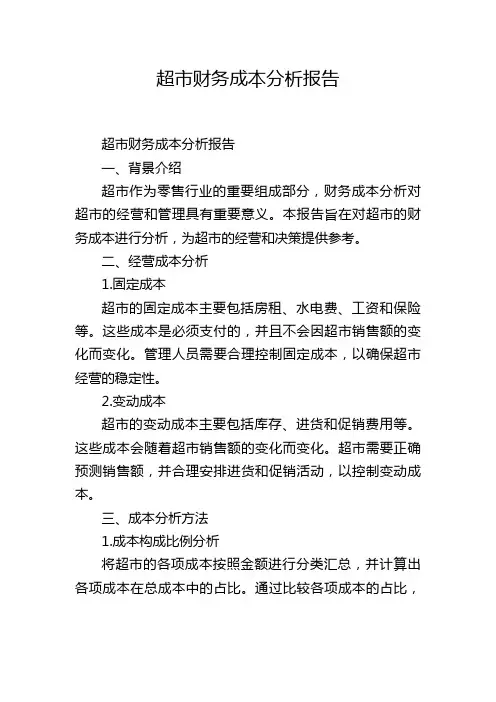 超市财务成本分析报告

超市财务成本分析报告

一、背景介绍

超市作为零售行业的重要组成部分，财务成本分析对超市的经营和管理具有重要意义。本报告旨在对超市的财务成本进行分析，为超市的经营和决策提供参考。

二、经营成本分析

1.固定成本

超市的固定成本主要包括房租、水电费、工资和保险等。这些成本是必须支付的，并且不会因超市销售额的变化而变化。管理人员需要合理控制固定成本，以确保超市经营的稳定性。

2.变动成本

超市的变动成本主要包括库存、进货和促销费用等。这些成本会随着超市销售额的变化而变化。超市需要正确预测销售额，并合理安排进货和促销活动，以控制变动成本。

三、成本分析方法

1.成本构成比例分析

将超市的各项成本按照金额进行分类汇总，并计算出各项成本在总成本中的占比。通过比较各项成本的占比，